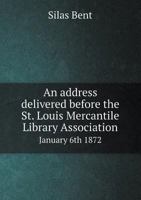 Silas Bent

An address delivered before the St. Louis Mercantile Library Association

January 6th 1872